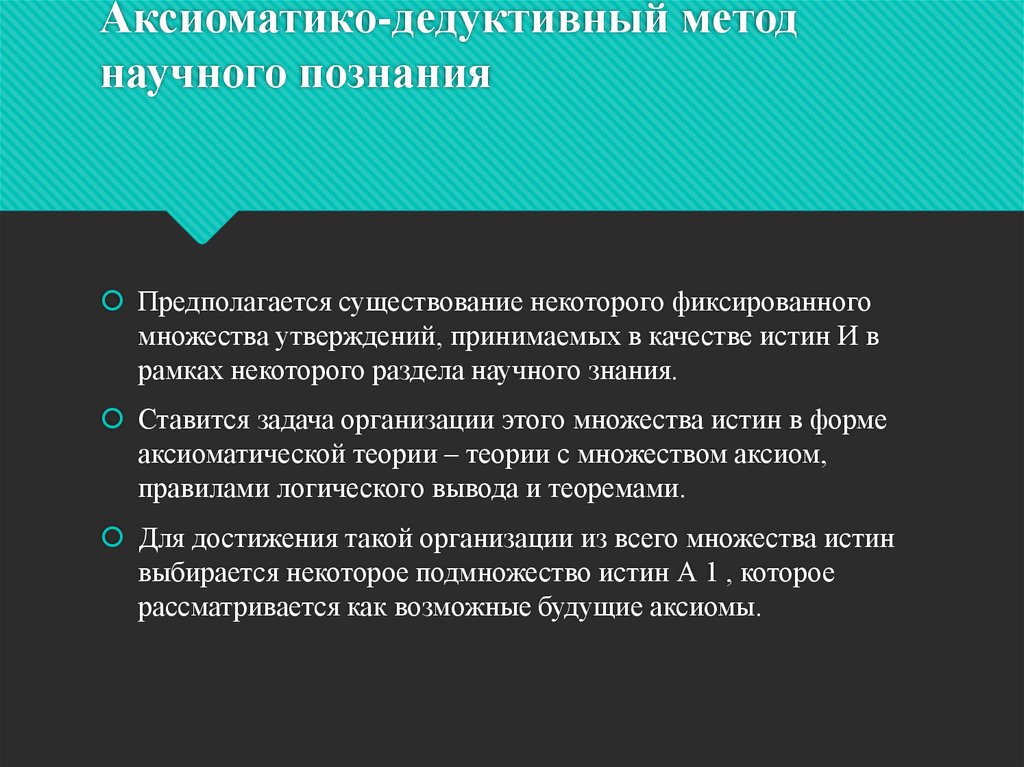 Аксиоматико-дедуктивный метод научного познания

Предполагается существование некоторого фиксированного множества утверждений, принимаемых в качестве истин И в рамках некоторого раздела научного знания.

Ставится задача организации этого множества истин в форме аксиоматической теории – теории с множеством аксиом, правилами логического вывода и теоремами.

Для достижения такой организации из всего множества истин выбирается некоторое подмножество истин А 1 , которое рассматривается как возможные будущие аксиомы.